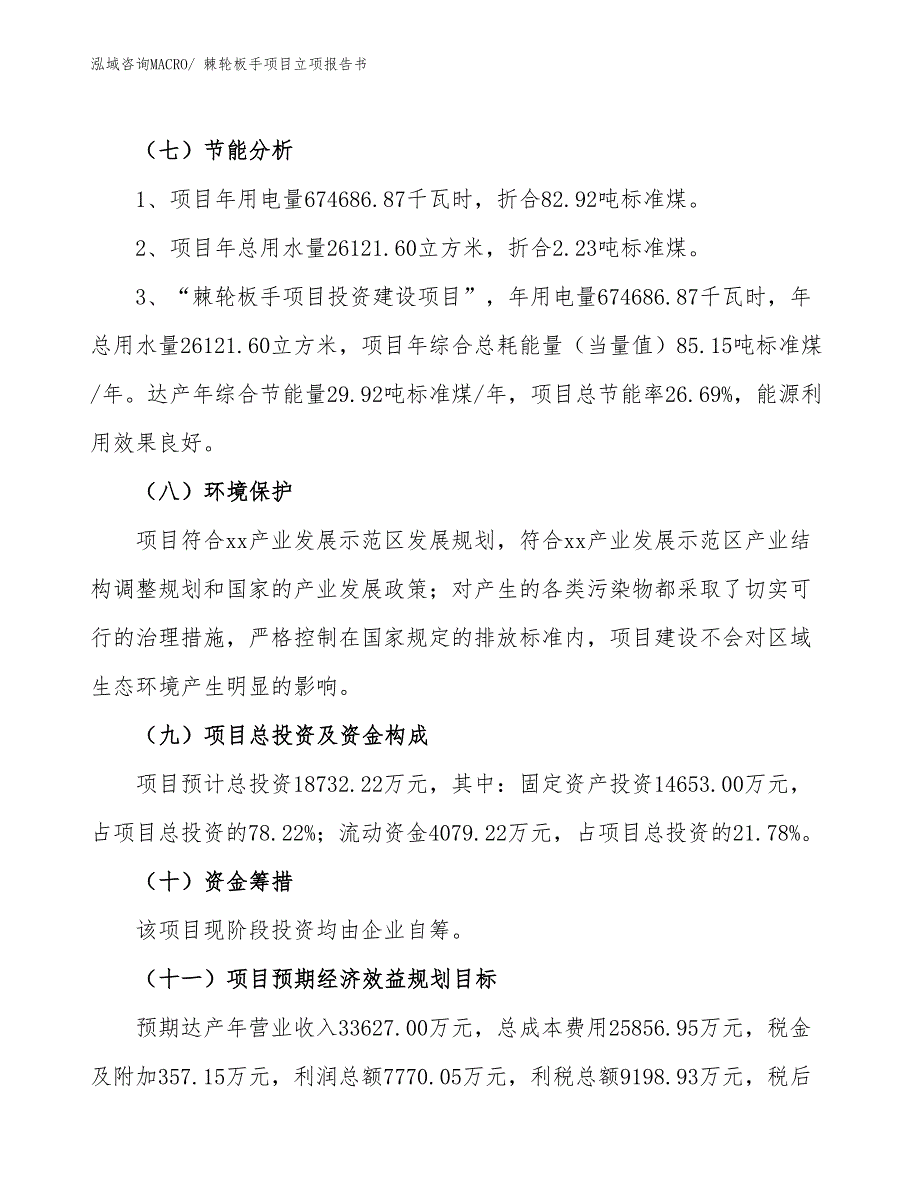 泓域咨询MACRO/ 棘轮板手项目立项报告书

（七）节能分析

1、项目年用电量674686.87千瓦时，折合82.92吨标准煤。

2、项目年总用水量26121.60立方米，折合2.23吨标准煤。

3、“棘轮板手项目投资建设项目”，年用电量674686.87千瓦时，年总用水量26121.60立方米，项目年综合总耗能量（当量值）85.15吨标准煤/年。达产年综合节能量29.92吨标准煤/年，项目总节能率26.69%，能源利用效果良好。

（八）环境保护

项目符合xx产业发展示范区发展规划，符合xx产业发展示范区产业结构调整规划和国家的产业发展政策；对产生的各类污染物都采取了切实可行的治理措施，严格控制在国家规定的排放标准内，项目建设不会对区域生态环境产生明显的影响。

（九）项目总投资及资金构成

项目预计总投资18732.22万元，其中：固定资产投资14653.00万元，占项目总投资的78.22%；流动资金4079.22万元，占项目总投资的21.78%。

（十）资金筹措

该项目现阶段投资均由企业自筹。

（十一）项目预期经济效益规划目标

预期达产年营业收入33627.00万元，总成本费用25856.95万元，税金及附加357.15万元，利润总额7770.05万元，利税总额9198.93万元，税后